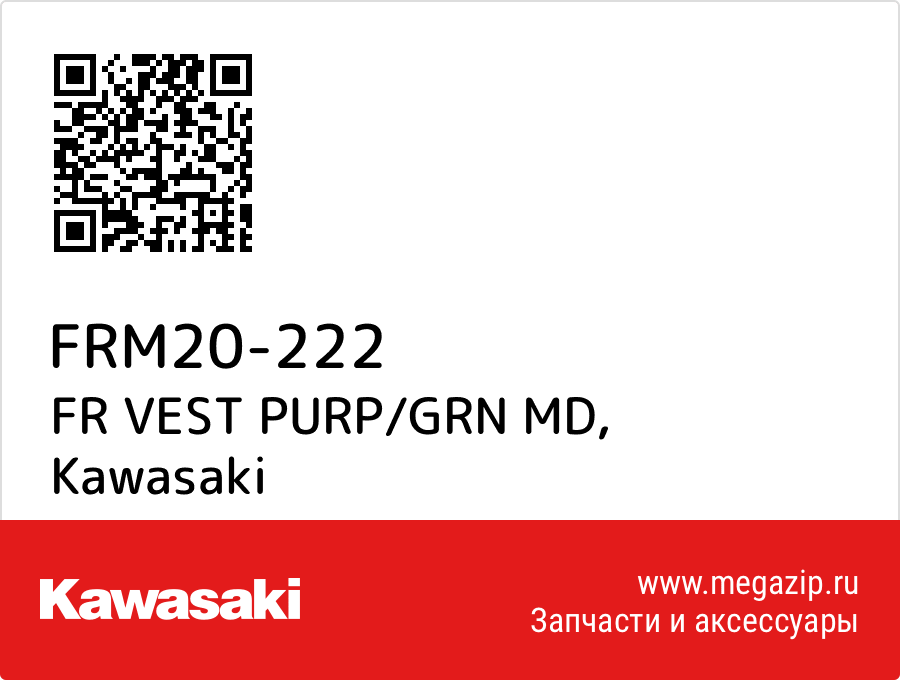 FRM20-222
FR VEST PURP/GRN MD, Kawasaki

Kawasaki

www.megazip.ru
Запчасти и аксессуары